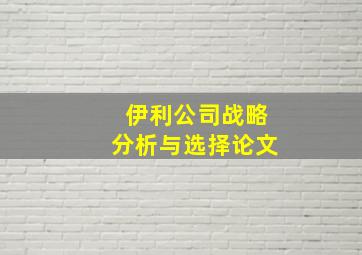 伊利公司战略
分析与选择论文